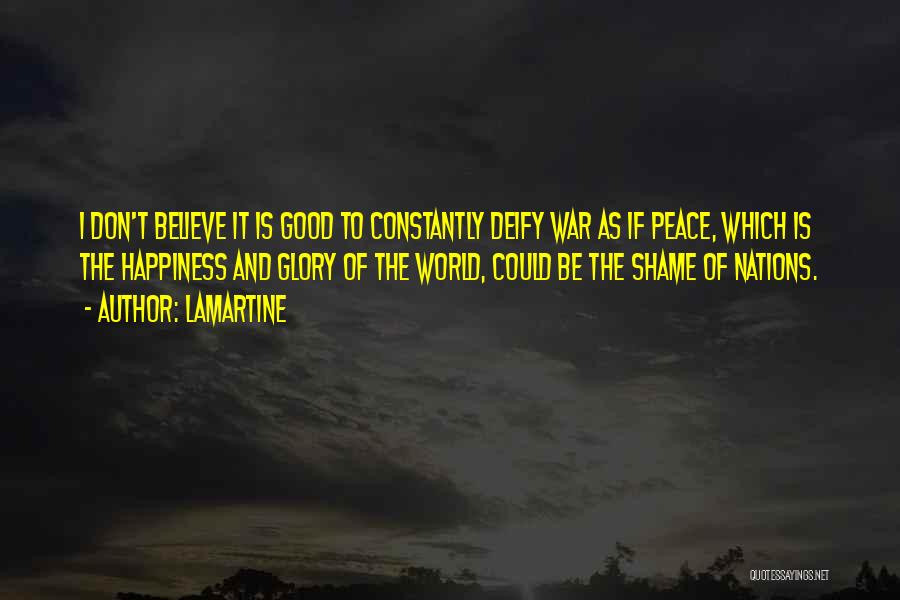 I DON'T BELIEVE IT IS GOOD TO CONSTANTLY DEIFY WAR AS IF PEACE, WHICH IS THE HAPPINESS AND GLORY OF THE WORLD, COULD BE THE SHAME OF NATIONS.
- AUTHOR: LAMARTINE

QUOTESSAYINGS.NET